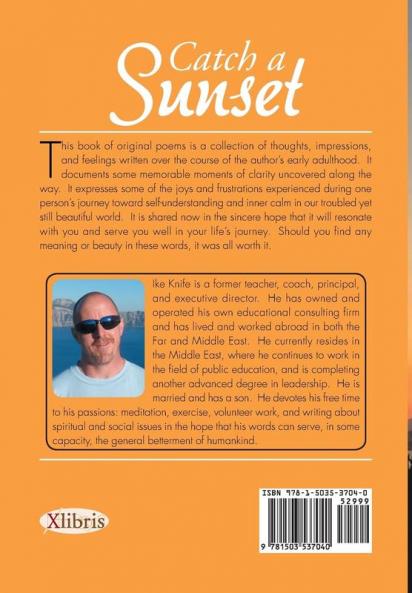 Catch a Sunset

This book of original poems is a collection of thoughts, impressions, and feelings written over the course of the author's early adulthood. It documents some memorable moments of clarity uncovered along the way. It expresses some of the joys and frustrations experienced during one person's journey toward self-understanding and inner calm in our troubled yet still beautiful world. It is shared now in the sincere hope that it will resonate with you and serve you well in your life's journey. Should you find any meaning or beauty in these words, it was all worth it.

Ike Knife is a former teacher, coach, principal, and executive director. He has owned and operated his own educational consulting firm and has lived and worked abroad in both the Far and Middle East. He currently resides in the Middle East, where he continues to work in the field of public education, and is completing another advanced degree in leadership. He is married and has a son. He devotes his free time to his passions: meditation, exercise, volunteer work, and writing about spiritual and social issues in the hope that his words can serve, in some capacity, the general betterment of humankind.

Xlibris

ISBN 978-1-5035-3704-0
52999
9 781503 537040